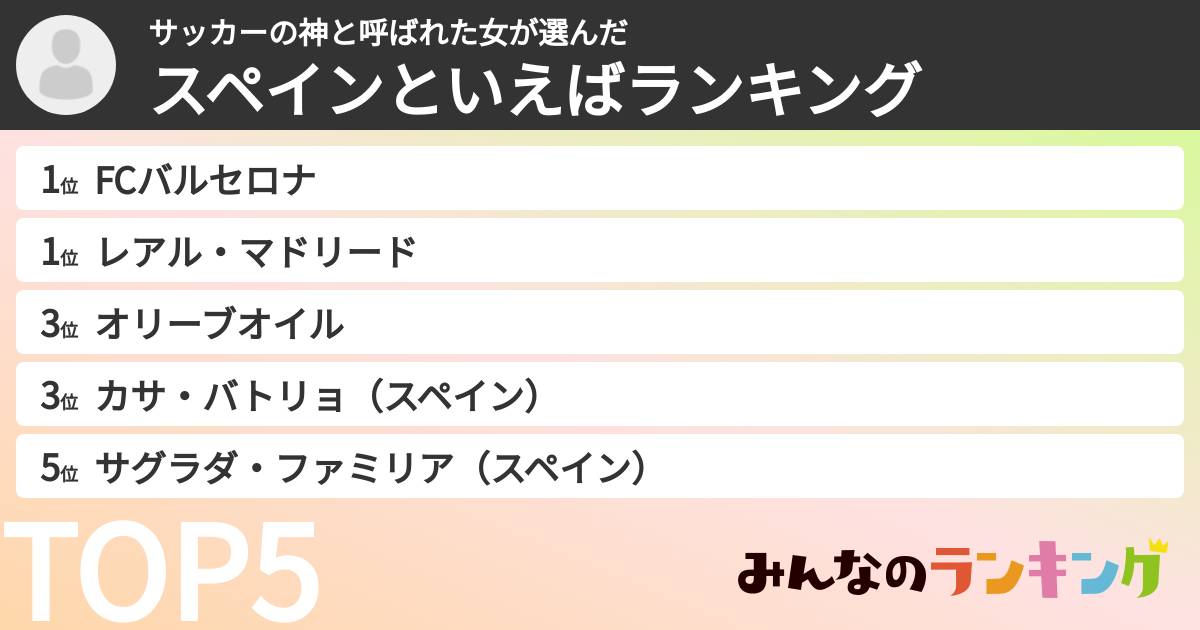 サッカーの神と呼ばれた女が選んだ
スペインといえばランキング

1位 FCバルセロナ
1位 レアル・マドリード
3位 オリーブオイル
3位 カサ・バトリョ（スペイン）
5位 サグラダ・ファミリア（スペイン）

TOP5

みんなのランキング